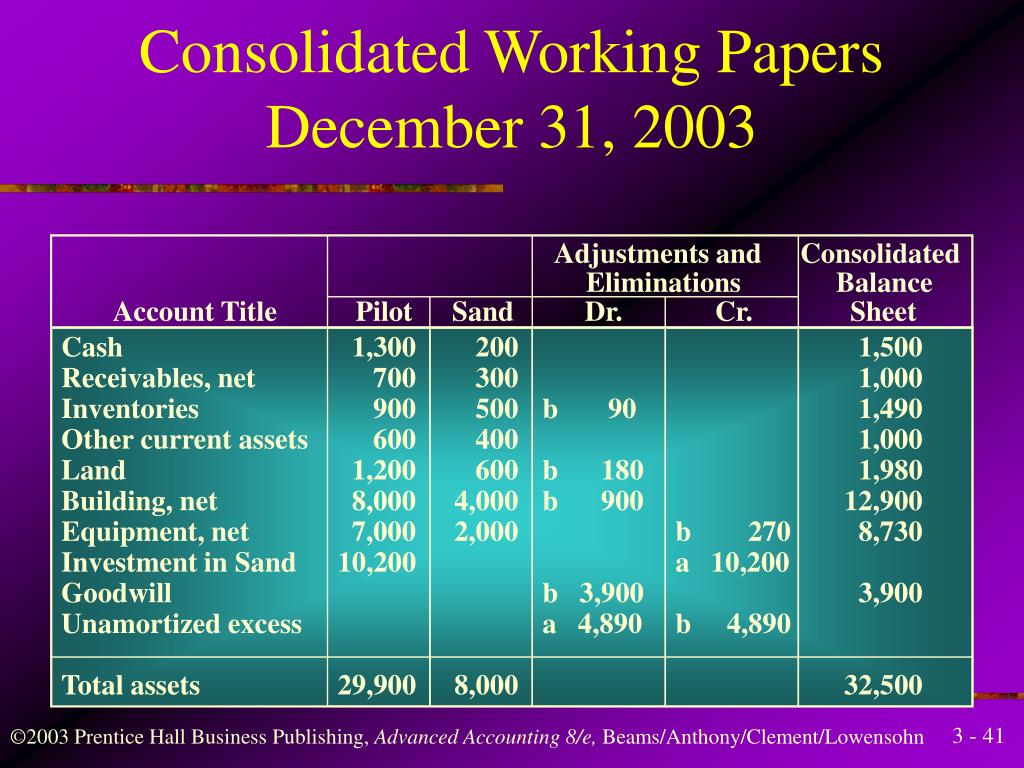 Consolidated Working Papers
December 31, 2003

| Account Title | Pilot | Sand | Adjustments and Eliminations Dr. | Adjustments and Eliminations Cr. | Consolidated Balance Sheet |
|---|---|---|---|---|---|
| Cash | 1,300 | 200 | | | 1,500 |
| Receivables, net | 700 | 300 | | | 1,000 |
| Inventories | 900 | 500 | b 90 | | 1,490 |
| Other current assets | 600 | 400 | | | 1,000 |
| Land | 1,200 | 600 | b 180 | | 1,980 |
| Building, net | 8,000 | 4,000 | b 900 | | 12,900 |
| Equipment, net | 7,000 | 2,000 | | b 270 | 8,730 |
| Investment in Sand | 10,200 | | | a 10,200 | |
| Goodwill | | | b 3,900 | | 3,900 |
| Unamortized excess | | | a 4,890 | b 4,890 | |
| Total assets | 29,900 | 8,000 | | | 32,500 |

©2003 Prentice Hall Business Publishing, Advanced Accounting 8/e, Beams/Anthony/Clement/Lowensohn 3 - 41